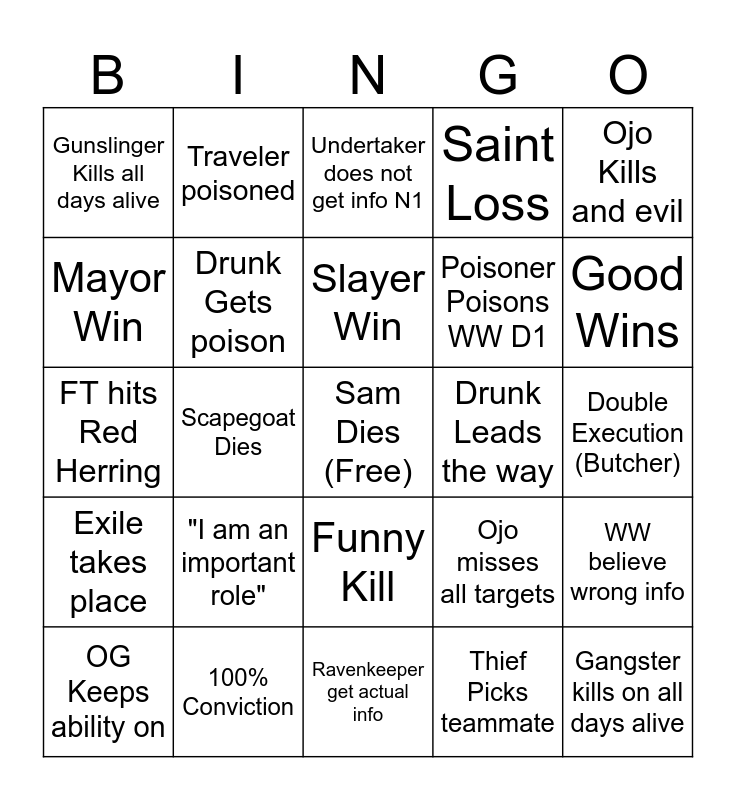 | B | I | N | G | O |
|---|---|---|---|---|
| Gunslinger Kills all days alive | Traveler poisoned | Undertaker does not get info N1 | Saint Loss | Ojo Kills and evil |
| Mayor Win | Drunk Gets poison | Slayer Win | Poisoner Poisons WW D1 | Good Wins |
| FT hits Red Herring | Scapegoat Dies | Sam Dies (Free) | Drunk Leads the way | Double Execution (Butcher) |
| Exile takes place | "I am an important role" | Funny Kill | Ojo misses all targets | WW believe wrong info |
| OG Keeps ability on | 100% Conviction | Ravenkeeper get actual info | Thief Picks teammate | Gangster kills on all days alive |